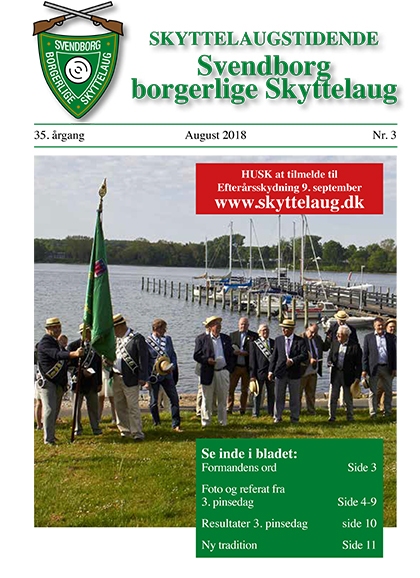 SVENDBORG
BORGERLIGE SKYTTELAUG

SKYTTELAUGSTIDENDE
Svendborg borgerlige Skyttelaug

35. årgang August 2018 Nr. 3

HUSK at tilmelde til Efterårsskydning 9. september
www.skyttelaug.dk

Se inde i bladet:
Formandens ord Side 3
Foto og referat fra 3. pinsedag Side 4-9
Resultater 3. pinsedag side 10
Ny tradition Side 11